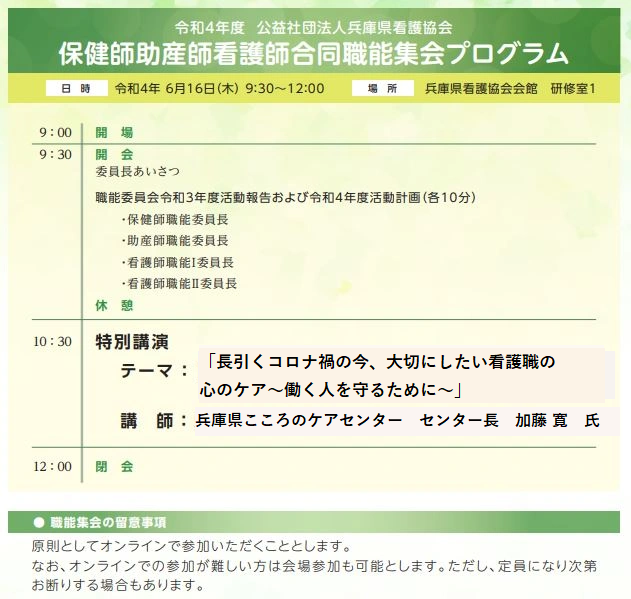 令和4年度　公益社団法人兵庫県看護協会
保健師助産師看護師合同職能集会プログラム

日 時　令和4年 6月16日(木) 9:30～12:00　場 所　兵庫県看護協会会館　研修室1

9：00　開 場

9：30　開 会
委員長あいさつ
職能委員会令和3年度活動報告および令和4年度活動計画(各10分)
・保健師職能委員長
・助産師職能委員長
・看護師職能I委員長
・看護師職能II委員長
休 憩

10：30　特別講演
テーマ：「長引くコロナ禍の今、大切にしたい看護職の心のケア～働く人を守るために～」
講 師：兵庫県こころのケアセンター　センター長　加藤 寛　氏

12：00　閉 会

● 職能集会の留意事項
原則としてオンラインで参加いただくこととします。
なお、オンラインでの参加が難しい方は会場参加も可能とします。ただし、定員になり次第お断りする場合もあります。